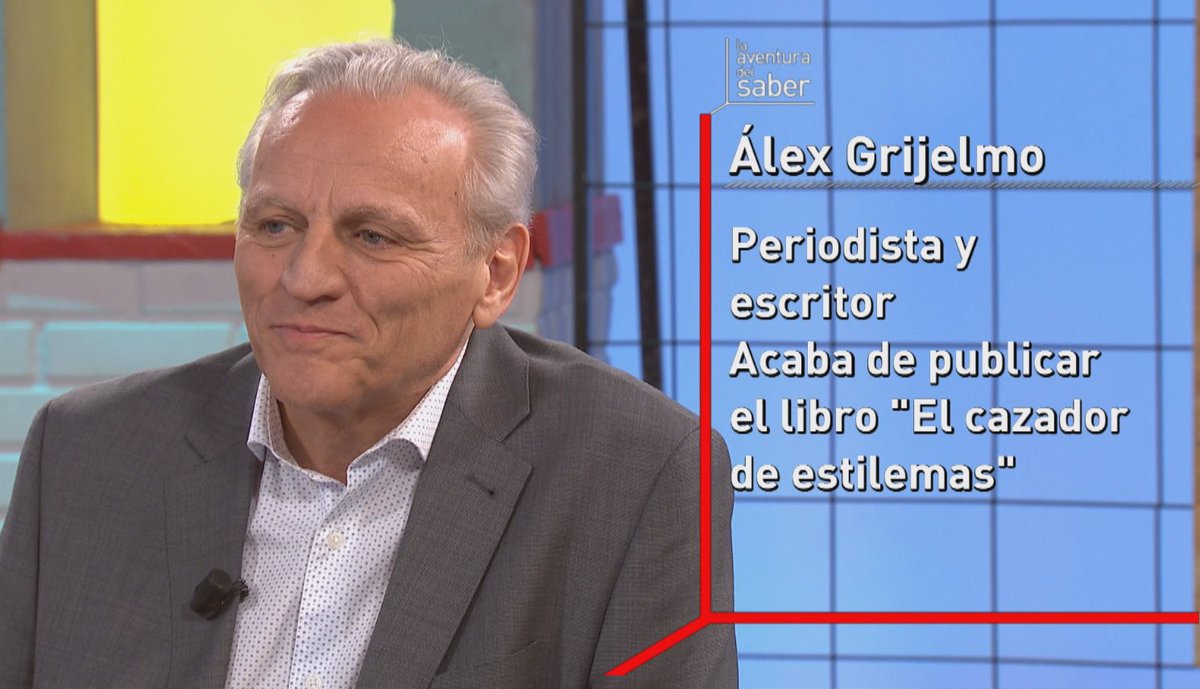 la aventura del saber

Álex Grijelmo

Periodista y escritor
Acaba de publicar el libro "El cazador de estilemas"